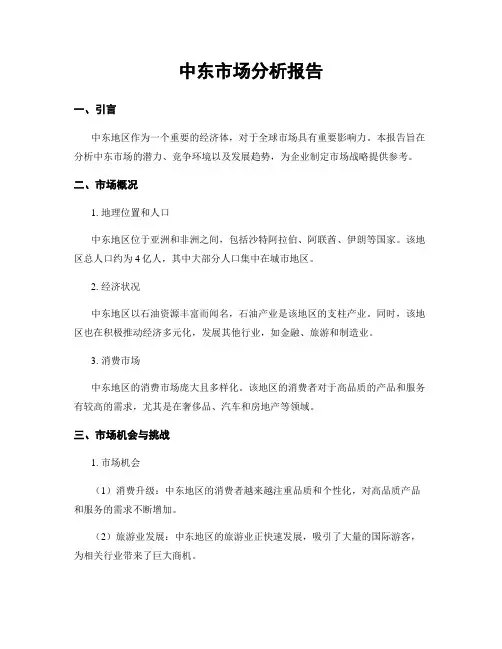 中东市场分析报告

一、引言

中东地区作为一个重要的经济体，对于全球市场具有重要影响力。本报告旨在分析中东市场的潜力、竞争环境以及发展趋势，为企业制定市场战略提供参考。

二、市场概况

1. 地理位置和人口

中东地区位于亚洲和非洲之间，包括沙特阿拉伯、阿联酋、伊朗等国家。该地区总人口约为 4 亿人，其中大部分人口集中在城市地区。

2. 经济状况

中东地区以石油资源丰富而闻名，石油产业是该地区的支柱产业。同时，该地区也在积极推动经济多元化，发展其他行业，如金融、旅游和制造业。

3. 消费市场

中东地区的消费市场庞大且多样化。该地区的消费者对于高品质的产品和服务有较高的需求，尤其是在奢侈品、汽车和房地产等领域。

三、市场机会与挑战

1. 市场机会

（1）消费升级：中东地区的消费者越来越注重品质和个性化，对高品质产品和服务的需求不断增加。

（2）旅游业发展：中东地区的旅游业正快速发展，吸引了大量的国际游客，为相关行业带来了巨大商机。